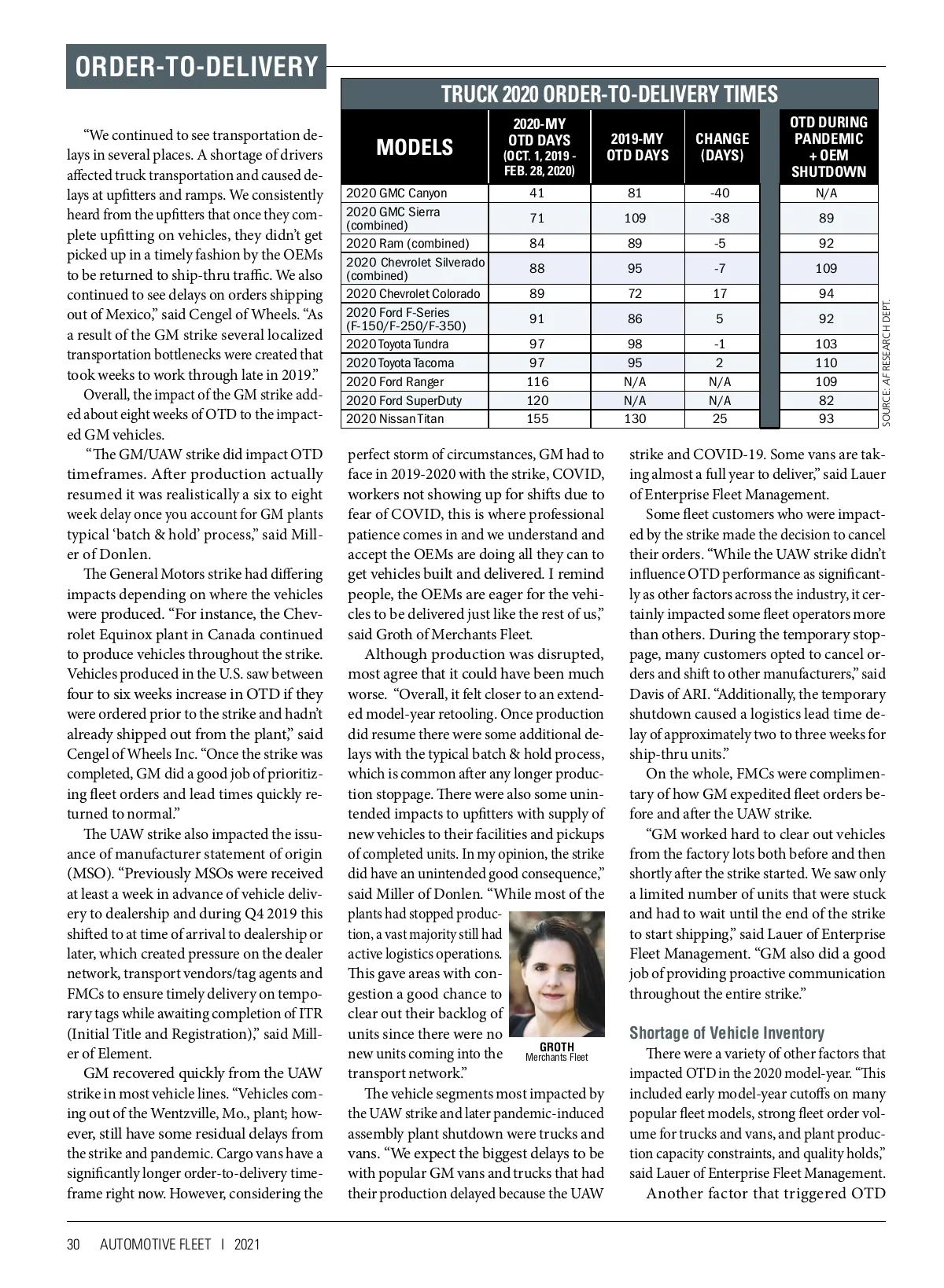 ORDER-TO-DELIVERY

TRUCK 2020 ORDER-TO-DELIVERY TIMES

| MODELS | 2020-MY OTD DAYS (OCT. 1, 2019 - FEB. 28, 2020) | 2019-MY OTD DAYS | CHANGE (DAYS) | OTD DURING PANDEMIC + OEM SHUTDOWN |
|---|---|---|---|---|
| 2020 GMC Canyon | 41 | 81 | -40 | N/A |
| 2020 GMC Sierra (combined) | 71 | 109 | -38 | 89 |
| 2020 Ram (combined) | 84 | 89 | -5 | 92 |
| 2020 Chevrolet Silverado (combined) | 88 | 95 | -7 | 109 |
| 2020 Chevrolet Colorado | 89 | 72 | 17 | 94 |
| 2020 Ford F-Series (F-150/F-250/F-350) | 91 | 86 | 5 | 92 |
| 2020 Toyota Tundra | 97 | 98 | -1 | 103 |
| 2020 Toyota Tacoma | 97 | 95 | 2 | 110 |
| 2020 Ford Ranger | 116 | N/A | N/A | 109 |
| 2020 Ford SuperDuty | 120 | N/A | N/A | 82 |
| 2020 Nissan Titan | 155 | 130 | 25 | 93 |

SOURCE: AF RESEARCH DEPT.

“We continued to see transportation delays in several places. A shortage of drivers affected truck transportation and caused delays at upfitters and ramps. We consistently heard from the upfitters that once they complete upfitting on vehicles, they didn’t get picked up in a timely fashion by the OEMs to be returned to ship-thru traffic. We also continued to see delays on orders shipping out of Mexico,” said Cengel of Wheels. “As a result of the GM strike several localized transportation bottlenecks were created that took weeks to work through late in 2019.”

Overall, the impact of the GM strike added about eight weeks of OTD to the impacted GM vehicles.

“The GM/UAW strike did impact OTD timeframes. After production actually resumed it was realistically a six to eight week delay once you account for GM plants typical ‘batch & hold’ process,” said Miller of Donlen.

The General Motors strike had differing impacts depending on where the vehicles were produced. “For instance, the Chevrolet Equinox plant in Canada continued to produce vehicles throughout the strike. Vehicles produced in the U.S. saw between four to six weeks increase in OTD if they were ordered prior to the strike and hadn’t already shipped out from the plant,” said Cengel of Wheels Inc. “Once the strike was completed, GM did a good job of prioritizing fleet orders and lead times quickly returned to normal.”

The UAW strike also impacted the issuance of manufacturer statement of origin (MSO). “Previously MSOs were received at least a week in advance of vehicle delivery to dealership and during Q4 2019 this shifted to at time of arrival to dealership or later, which created pressure on the dealer network, transport vendors/tag agents and FMCs to ensure timely delivery on temporary tags while awaiting completion of ITR (Initial Title and Registration),” said Miller of Element.

GM recovered quickly from the UAW strike in most vehicle lines. “Vehicles coming out of the Wentzville, Mo., plant; however, still have some residual delays from the strike and pandemic. Cargo vans have a significantly longer order-to-delivery timeframe right now. However, considering the perfect storm of circumstances, GM had to face in 2019-2020 with the strike, COVID, workers not showing up for shifts due to fear of COVID, this is where professional patience comes in and we understand and accept the OEMs are doing all they can to get vehicles built and delivered. I remind people, the OEMs are eager for the vehicles to be delivered just like the rest of us,” said Groth of Merchants Fleet.

Although production was disrupted, most agree that it could have been much worse. “Overall, it felt closer to an extended model-year retooling. Once production did resume there were some additional delays with the typical batch & hold process, which is common after any longer production stoppage. There were also some unintended impacts to upfitters with supply of new vehicles to their facilities and pickups of completed units. In my opinion, the strike did have an unintended good consequence,” said Miller of Donlen. “While most of the plants had stopped production, a vast majority still had active logistics operations. This gave areas with congestion a good chance to clear out their backlog of units since there were no new units coming into the transport network.”

GROTH
Merchants Fleet

The vehicle segments most impacted by the UAW strike and later pandemic-induced assembly plant shutdown were trucks and vans. “We expect the biggest delays to be with popular GM vans and trucks that had their production delayed because the UAW strike and COVID-19. Some vans are taking almost a full year to deliver,” said Lauer of Enterprise Fleet Management.

Some fleet customers who were impacted by the strike made the decision to cancel their orders. “While the UAW strike didn’t influence OTD performance as significantly as other factors across the industry, it certainly impacted some fleet operators more than others. During the temporary stoppage, many customers opted to cancel orders and shift to other manufacturers,” said Davis of ARI. “Additionally, the temporary shutdown caused a logistics lead time delay of approximately two to three weeks for ship-thru units.”

On the whole, FMCs were complimentary of how GM expedited fleet orders before and after the UAW strike.

“GM worked hard to clear out vehicles from the factory lots both before and then shortly after the strike started. We saw only a limited number of units that were stuck and had to wait until the end of the strike to start shipping,” said Lauer of Enterprise Fleet Management. “GM also did a good job of providing proactive communication throughout the entire strike.”

Shortage of Vehicle Inventory

There were a variety of other factors that impacted OTD in the 2020 model-year. “This included early model-year cutoffs on many popular fleet models, strong fleet order volume for trucks and vans, and plant production capacity constraints, and quality holds,” said Lauer of Enterprise Fleet Management.

Another factor that triggered OTD

30 AUTOMOTIVE FLEET | 2021